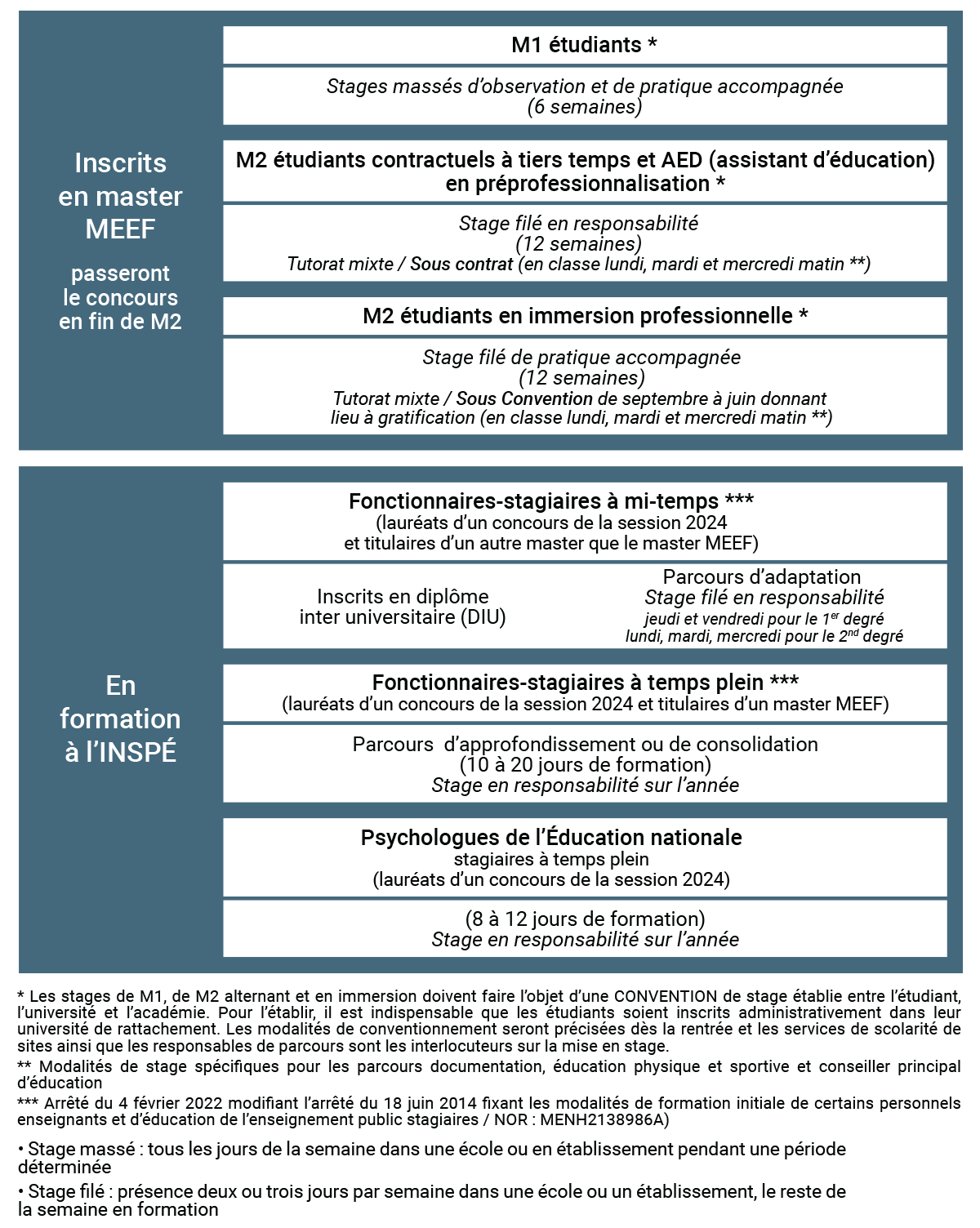 Inscrits en master MEEF

passeront le concours en fin de M2

M1 étudiants *

Stages massés d'observation et de pratique accompagnée (6 semaines)

M2 étudiants contractuels à tiers temps et AED (assistant d'éducation) en préprofessionnalisation *

Stage filé en responsabilité (12 semaines)
Tutorat mixte / Sous contrat (en classe lundi, mardi et mercredi matin **)

M2 étudiants en immersion professionnelle *

Stage filé de pratique accompagnée (12 semaines)
Tutorat mixte / Sous Convention de septembre à juin donnant lieu à gratification (en classe lundi, mardi et mercredi matin **)

En formation à l'INSPÉ

Fonctionnaires-stagiaires à mi-temps ***
(lauréats d'un concours de la session 2024 et titulaires d'un autre master que le master MEEF)

Inscrits en diplôme inter universitaire (DIU)

Parcours d'adaptation
Stage filé en responsabilité
jeudi et vendredi pour le $1^{er}$ degré
lundi, mardi, mercredi pour le $2^{nd}$ degré

Fonctionnaires-stagiaires à temps plein ***
(lauréats d'un concours de la session 2024 et titulaires d'un master MEEF)

Parcours d'approfondissement ou de consolidation
(10 à 20 jours de formation)
Stage en responsabilité sur l'année

Psychologues de l'Éducation nationale
stagiaires à temps plein
(lauréats d'un concours de la session 2024)

(8 à 12 jours de formation)
Stage en responsabilité sur l'année

* Les stages de M1, de M2 alternant et en immersion doivent faire l'objet d'une CONVENTION de stage établie entre l'étudiant, l'université et l'académie. Pour l'établir, il est indispensable que les étudiants soient inscrits administrativement dans leur université de rattachement. Les modalités de conventionnement seront précisées dès la rentrée et les services de scolarité de sites ainsi que les responsables de parcours sont les interlocuteurs sur la mise en stage.

** Modalités de stage spécifiques pour les parcours documentation, éducation physique et sportive et conseiller principal d'éducation

*** Arrêté du 4 février 2022 modifiant l'arrêté du 18 juin 2014 fixant les modalités de formation initiale de certains personnels enseignants et d'éducation de l'enseignement public stagiaires / NOR : MENH2138986A)

• Stage massé : tous les jours de la semaine dans une école ou en établissement pendant une période déterminée

• Stage filé : présence deux ou trois jours par semaine dans une école ou un établissement, le reste de la semaine en formation